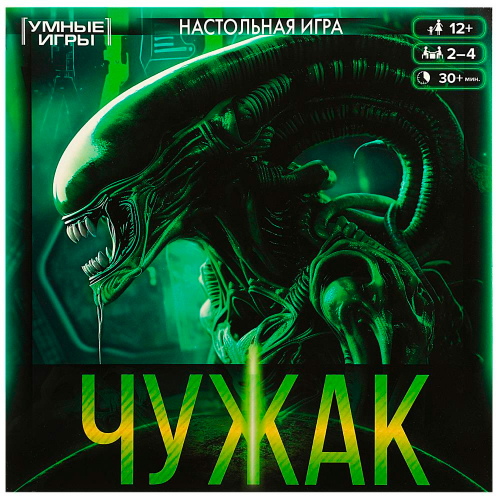 УМНЫЕ ИГРЫ

НАСТОЛЬНАЯ ИГРА

12+

2–4

30+ мин.

ЧУЖАК